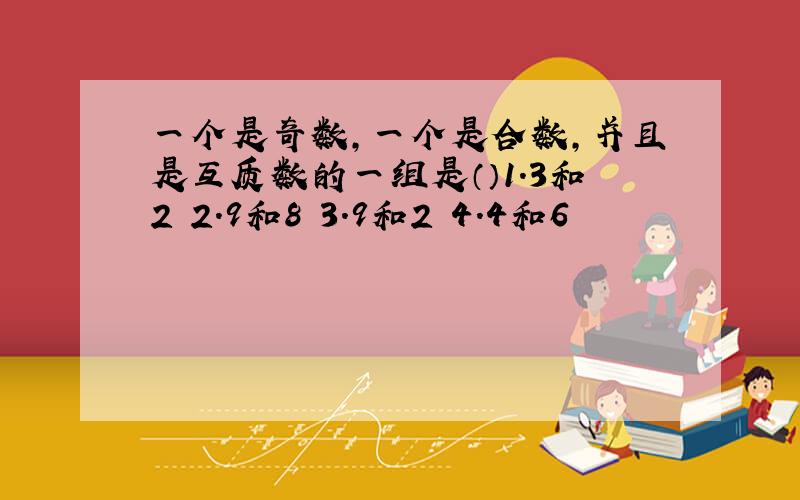 一个是奇数，一个是合数，并且是互质数的一组是（）1.3和2 2.9和8 3.9和2 4.4和6